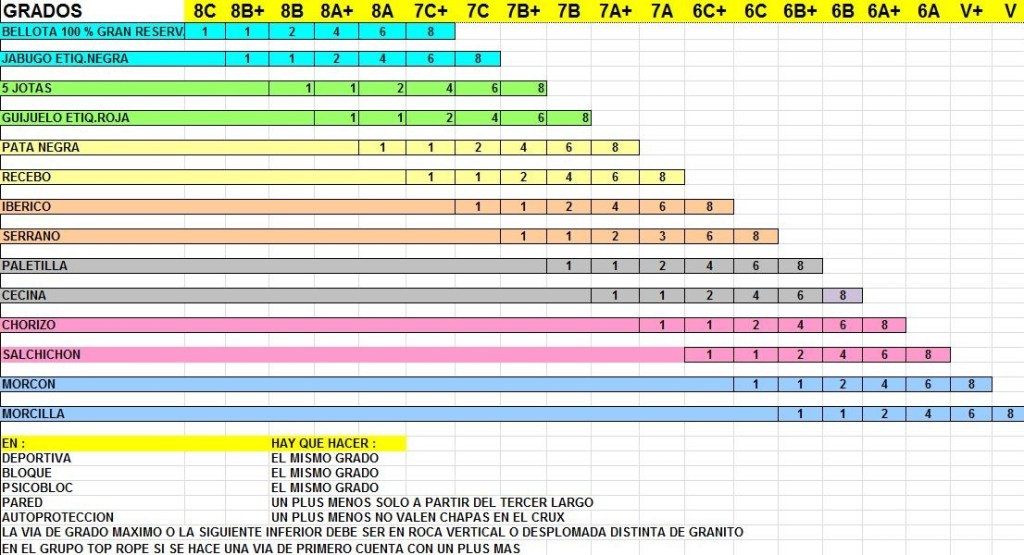 | GRADOS | 8C | 8B+ | 8B | 8A+ | 8A | 7C+ | 7C | 7B+ | 7B | 7A+ | 7A | 6C+ | 6C | 6B+ | 6B | 6A+ | 6A | V+ | V |
|---|---|---|---|---|---|---|---|---|---|---|---|---|---|---|---|---|---|---|---|
| BELLOTA 100 % GRAN RESERV | 1 | 1 | 2 | 4 | 6 | 8 | | | | | | | | | | | | | |
| JABUGO ETIQ.NEGRA | | 1 | 1 | 2 | 4 | 6 | 8 | | | | | | | | | | | | |
| 5 JOTAS | | | 1 | 1 | 2 | 4 | 6 | 8 | | | | | | | | | | | |
| GUIJUELO ETIQ.ROJA | | | | 1 | 1 | 2 | 4 | 6 | 8 | | | | | | | | | | |
| PATA NEGRA | | | | | 1 | 1 | 2 | 4 | 6 | 8 | | | | | | | | | |
| RECEBO | | | | | | 1 | 1 | 2 | 4 | 6 | 8 | | | | | | | | |
| IBERICO | | | | | | | 1 | 1 | 2 | 4 | 6 | 8 | | | | | | | |
| SERRANO | | | | | | | | 1 | 1 | 2 | 3 | 6 | 8 | | | | | | |
| PALETILLA | | | | | | | | | 1 | 1 | 2 | 4 | 6 | 8 | | | | | |
| CECINA | | | | | | | | | | 1 | 1 | 2 | 4 | 6 | 8 | | | | |
| CHORIZO | | | | | | | | | | | 1 | 1 | 2 | 4 | 6 | 8 | | | |
| SALCHICHON | | | | | | | | | | | | 1 | 1 | 2 | 4 | 6 | 8 | | |
| MORCON | | | | | | | | | | | | | 1 | 1 | 2 | 4 | 6 | 8 | |
| MORCILLA | | | | | | | | | | | | | | 1 | 1 | 2 | 4 | 6 | 8 |

| EN : | HAY QUE HACER : |
|---|---|
| DEPORTIVA | EL MISMO GRADO |
| BLOQUE | EL MISMO GRADO |
| PSICOBLOC | EL MISMO GRADO |
| PARED | UN PLUS MENOS SOLO A PARTIR DEL TERCER LARGO |
| AUTOPROTECCION | UN PLUS MENOS NO VALEN CHAPAS EN EL CRUX |

LA VIA DE GRADO MAXIMO O LA SIGUIENTE INFERIOR DEBE SER EN ROCA VERTICAL O DESPLOMADA DISTINTA DE GRANITO
EN EL GRUPO TOP ROPE SI SE HACE UNA VIA DE PRIMERO CUENTA CON UN PLUS MAS